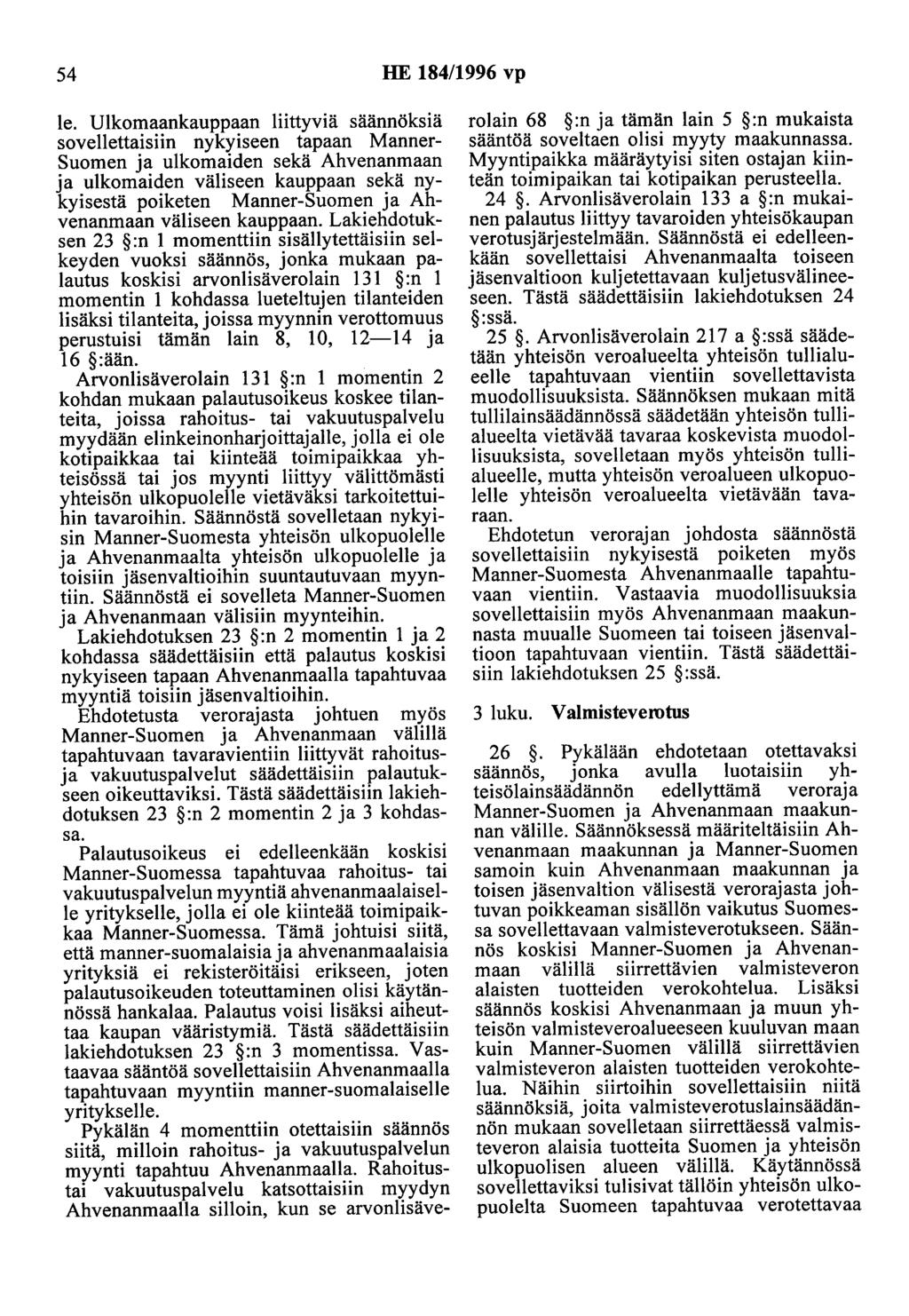 54 HE 184/1996 vp

le. Ulkomaankauppaan liittyviä säännöksiä sovellettaisiin nykyiseen tapaan Manner-Suomen ja ulkomaiden sekä Ahvenanmaan ja ulkomaiden väliseen kauppaan sekä nykyisestä poiketen Manner-Suomen ja Ahvenanmaan väliseen kauppaan. Lakiehdotuksen 23 §:n 1 momenttiin sisällytettäisiin selkeyden vuoksi säännös, jonka mukaan palautus koskisi arvonlisäverolain 131 §:n 1 momentin 1 kohdassa lueteltujen tilanteiden lisäksi tilanteita, joissa myynnin verottomuus perustuisi tämän lain 8, 10, 12—14 ja 16 §:ään.

Arvonlisäverolain 131 §:n 1 momentin 2 kohdan mukaan palautusoikeus koskee tilanteita, joissa rahoitus- tai vakuutuspalvelu myydään elinkeinonharjoittajalle, jolla ei ole kotipaikkaa tai kiinteää toimipaikkaa yhteisössä tai jos myynti liittyy välittömästi yhteisön ulkopuolelle vietäväksi tarkoitettuihin tavaroihin. Säännöstä sovelletaan nykyisin Manner-Suomesta yhteisön ulkopuolelle ja Ahvenanmaalta yhteisön ulkopuolelle ja toisiin jäsenvaltioihin suuntautuvaan myyntiin. Säännöstä ei sovelleta Manner-Suomen ja Ahvenanmaan välisiin myynteihin.

Lakiehdotuksen 23 §:n 2 momentin 1 ja 2 kohdassa säädettäisiin että palautus koskisi nykyiseen tapaan Ahvenanmaalla tapahtuvaa myyntiä toisiin jäsenvaltioihin.

Ehdotetusta verorajasta johtuen myös Manner-Suomen ja Ahvenanmaan välillä tapahtuvaan tavaravientiin liittyvät rahoitus- ja vakuutuspalvelut säädettäisiin palautukseen oikeuttaviksi. Tästä säädettäisiin lakiehdotuksen 23 §:n 2 momentin 2 ja 3 kohdassa.

Palautusoikeus ei edelleenkään koskisi Manner-Suomessa tapahtuvaa rahoitus- tai vakuutuspalvelun myyntiä ahvenanmaalaiselle yritykselle, jolla ei ole kiinteää toimipaikkaa Manner-Suomessa. Tämä johtuisi siitä, että manner-suomalaisia ja ahvenanmaalaisia yrityksiä ei rekisteröitäisi erikseen, joten palautusoikeuden toteuttaminen olisi käytännössä hankalaa. Palautus voisi lisäksi aiheuttaa kaupan vääristymiä. Tästä säädettäisiin lakiehdotuksen 23 §:n 3 momentissa. Vastaavaa sääntöä sovellettaisiin Ahvenanmaalla tapahtuvaan myyntiin manner-suomalaiselle yritykselle.

Pykälän 4 momenttiin otettaisiin säännös siitä, milloin rahoitus- ja vakuutuspalvelun myynti tapahtuu Ahvenanmaalla. Rahoitus- tai vakuutuspalvelu katsottaisiin myydyn Ahvenanmaalla silloin, kun se arvonlisäverolain 68 §:n ja tämän lain 5 §:n mukaista sääntöä soveltaen olisi myyty maakunnassa. Myyntipaikka määräytyisi siten ostajan kiinteän toimipaikan tai kotipaikan perusteella.

24 §. Arvonlisäverolain 133 a §:n mukainen palautus liittyy tavaroiden yhteisökaupan verotusjärjestelmään. Säännöstä ei edelleenkään sovellettaisi Ahvenanmaalta toiseen jäsenvaltioon kuljetettavaan kuljetusvälineeseen. Tästä säädettäisiin lakiehdotuksen 24 §:ssä.

25 §. Arvonlisäverolain 217 a §:ssä säädetään yhteisön veroalueelta yhteisön tullialueelle tapahtuvaan vientiin sovellettavista muodollisuuksista. Säännöksen mukaan mitä tullilainsäädännössä säädetään yhteisön tullialueelta vietävää tavaraa koskevista muodollisuuksista, sovelletaan myös yhteisön tullialueelle, mutta yhteisön veroalueen ulkopuolelle yhteisön veroalueelta vietävään tavaraan.

Ehdotetun verorajan johdosta säännöstä sovellettaisiin nykyisestä poiketen myös Manner-Suomesta Ahvenanmaalle tapahtuvaan vientiin. Vastaavia muodollisuuksia sovellettaisiin myös Ahvenanmaan maakunnasta muualle Suomeen tai toiseen jäsenvaltioon tapahtuvaan vientiin. Tästä säädettäisiin lakiehdotuksen 25 §:ssä.

3 luku. Valmisteverotus

26 §. Pykälään ehdotetaan otettavaksi säännös, jonka avulla luotaisiin yhteisölainsäädännön edellyttämä veroraja Manner-Suomen ja Ahvenanmaan maakunnan välille. Säännöksessä määriteltäisiin Ahvenanmaan maakunnan ja Manner-Suomen samoin kuin Ahvenanmaan maakunnan ja toisen jäsenvaltion välisestä verorajasta johtuvan poikkeaman sisällön vaikutus Suomessa sovellettavaan valmisteverotukseen. Säännös koskisi Manner-Suomen ja Ahvenanmaan välillä siirrettävien valmisteveron alaisten tuotteiden verokohtelua. Lisäksi säännös koskisi Ahvenanmaan ja muun yhteisön valmisteveroalueeseen kuuluvan maan kuin Manner-Suomen välillä siirrettävien valmisteveron alaisten tuotteiden verokohtelua. Näihin siirtoihin sovellettaisiin niitä säännöksiä, joita valmisteverotuslainsäädännön mukaan sovelletaan siirrettäessä valmisteveron alaisia tuotteita Suomen ja yhteisön ulkopuolisen alueen välillä. Käytännössä sovellettaviksi tulisivat tällöin yhteisön ulkopuolelta Suomeen tapahtuvaa verotettavaa